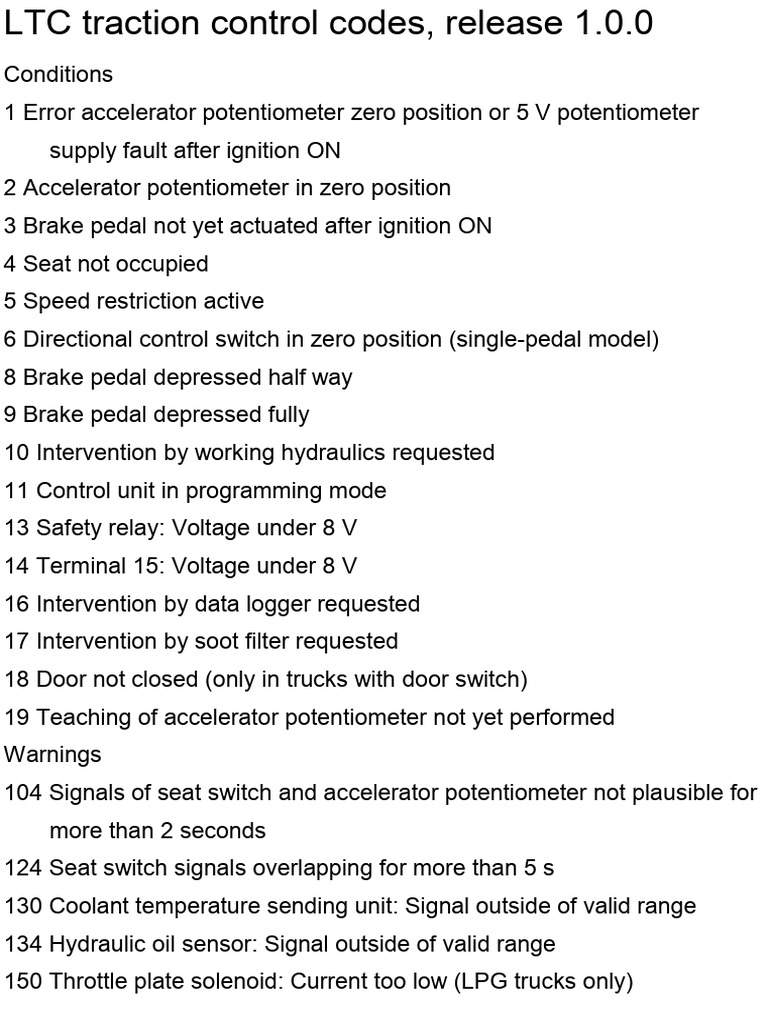 LTC traction control codes, release 1.0.0

Conditions

1 Error accelerator potentiometer zero position or 5 V potentiometer supply fault after ignition ON

2 Accelerator potentiometer in zero position

3 Brake pedal not yet actuated after ignition ON

4 Seat not occupied

5 Speed restriction active

6 Directional control switch in zero position (single-pedal model)

8 Brake pedal depressed half way

9 Brake pedal depressed fully

10 Intervention by working hydraulics requested

11 Control unit in programming mode

13 Safety relay: Voltage under 8 V

14 Terminal 15: Voltage under 8 V

16 Intervention by data logger requested

17 Intervention by soot filter requested

18 Door not closed (only in trucks with door switch)

19 Teaching of accelerator potentiometer not yet performed

Warnings

104 Signals of seat switch and accelerator potentiometer not plausible for more than 2 seconds

124 Seat switch signals overlapping for more than 5 s

130 Coolant temperature sending unit: Signal outside of valid range

134 Hydraulic oil sensor: Signal outside of valid range

150 Throttle plate solenoid: Current too low (LPG trucks only)